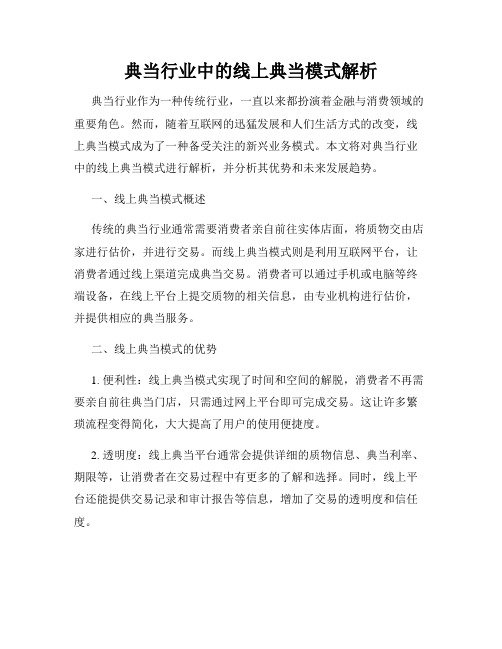 典当行业中的线上典当模式解析

典当行业作为一种传统行业，一直以来都扮演着金融与消费领域的重要角色。然而，随着互联网的迅猛发展和人们生活方式的改变，线上典当模式成为了一种备受关注的新兴业务模式。本文将对典当行业中的线上典当模式进行解析，并分析其优势和未来发展趋势。

一、线上典当模式概述

传统的典当行业通常需要消费者亲自前往实体店面，将质物交由店家进行估价，并进行交易。而线上典当模式则是利用互联网平台，让消费者通过线上渠道完成典当交易。消费者可以通过手机或电脑等终端设备，在线上平台上提交质物的相关信息，由专业机构进行估价，并提供相应的典当服务。

二、线上典当模式的优势

1. 便利性：线上典当模式实现了时间和空间的解脱，消费者不再需要亲自前往典当门店，只需通过网上平台即可完成交易。这让许多繁琐流程变得简化，大大提高了用户的使用便捷度。

2. 透明度：线上典当平台通常会提供详细的质物信息、典当利率、期限等，让消费者在交易过程中有更多的了解和选择。同时，线上平台还能提供交易记录和审计报告等信息，增加了交易的透明度和信任度。